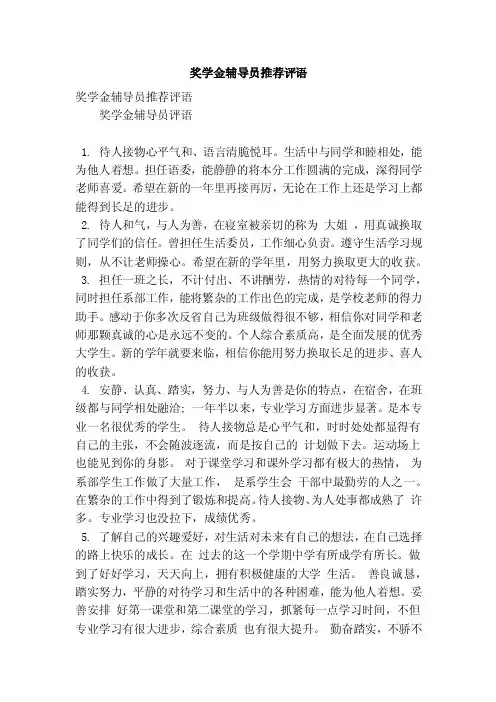 奖学金辅导员推荐评语

奖学金辅导员推荐评语

奖学金辅导员评语

1. 待人接物心平气和、语言清脆悦耳。生活中与同学和睦相处，能为他人着想。担任语委，能静静的将本分工作圆满的完成，深得同学老师喜爱。希望在新的一年里再接再厉，无论在工作上还是学习上都能得到长足的进步。

2. 待人和气，与人为善，在寝室被亲切的称为 大姐 ，用真诚换取了同学们的信任。曾担任生活委员，工作细心负责。遵守生活学习规则，从不让老师操心。希望在新的学年里，用努力换取更大的收获。

3. 担任一班之长，不计付出、不讲酬劳，热情的对待每一个同学，同时担任系部工作，能将繁杂的工作出色的完成，是学校老师的得力助手。感动于你多次反省自己为班级做得很不够，相信你对同学和老师那颗真诚的心是永远不变的。个人综合素质高，是全面发展的优秀大学生。新的学年就要来临，相信你能用努力换取长足的进步、喜人的收获。

4. 安静、认真、踏实，努力、与人为善是你的特点，在宿舍，在班级都与同学相处融洽；一年半以来，专业学习方面进步显著。是本专业一名很优秀的学生。 待人接物总是心平气和，时时处处都显得有自己的主张，不会随波逐流，而是按自己的 计划做下去。运动场上也能见到你的身影。 对于课堂学习和课外学习都有极大的热情， 为系部学生工作做了大量工作， 是系学生会 干部中最勤劳的人之一。在繁杂的工作中得到了锻炼和提高。待人接物、为人处事都成熟了 许多。专业学习也没拉下，成绩优秀。

5. 了解自己的兴趣爱好，对生活对未来有自己的想法，在自己选择的路上快乐的成长。在 过去的这一个学期中学有所成学有所长。做到了好好学习，天天向上，拥有积极健康的大学 生活。 善良诚恳，踏实努力，平静的对待学习和生活中的各种困难，能为他人着想。妥善安排 好第一课堂和第二课堂的学习，抓紧每一点学习时间，不但专业学习有很大进步，综合素质 也有很大提升。 勤奋踏实，不骄不